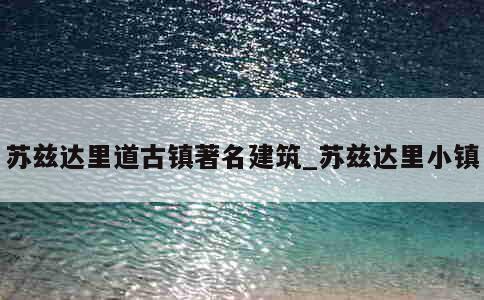 苏兹达里道古镇著名建筑_苏兹达里小镇